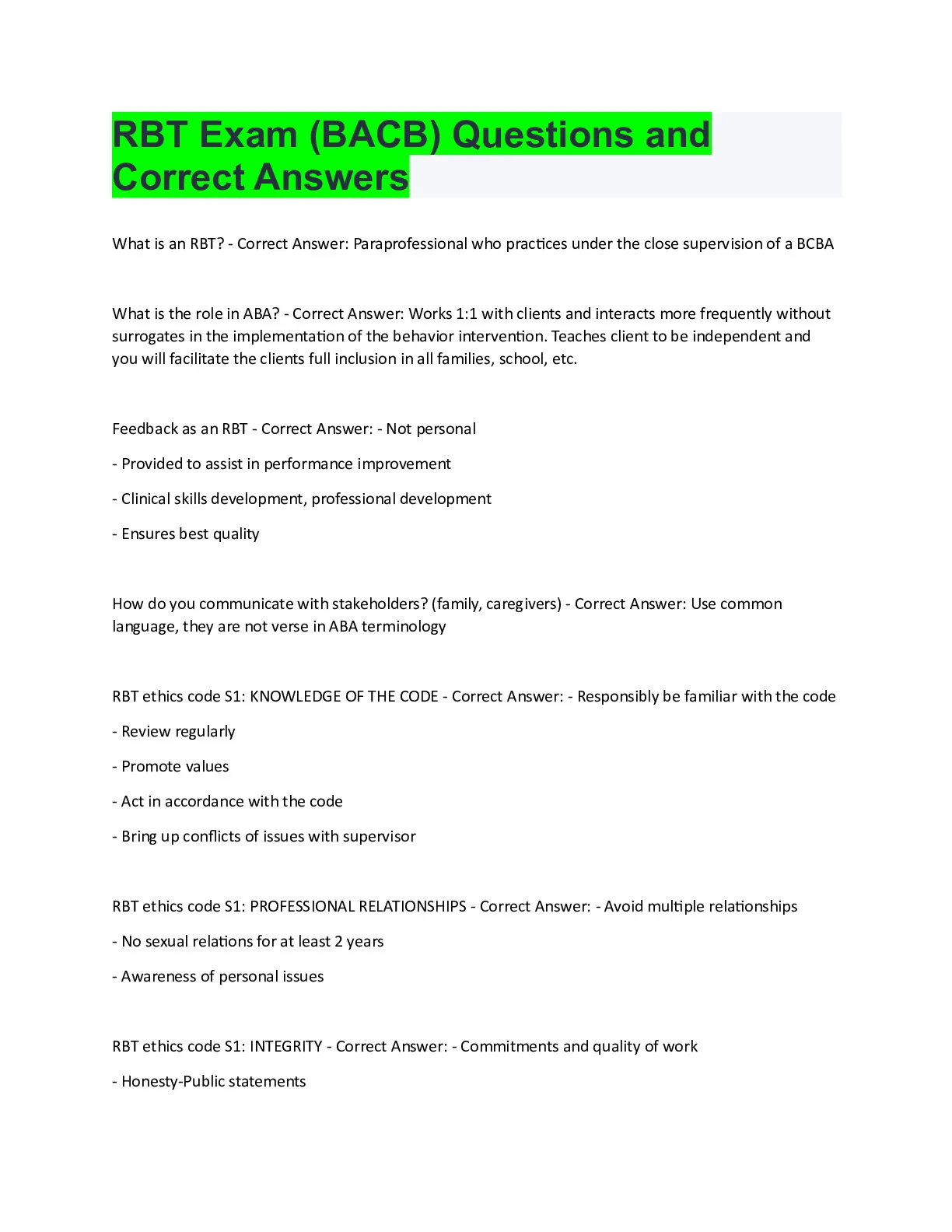 RBT Exam (BACB) Questions and Correct Answers

What is an RBT? - Correct Answer: Paraprofessional who practices under the close supervision of a BCBA

What is the role in ABA? - Correct Answer: Works 1:1 with clients and interacts more frequently without surrogates in the implementation of the behavior intervention. Teaches client to be independent and you will facilitate the clients full inclusion in all families, school, etc.

Feedback as an RBT - Correct Answer: - Not personal

- Provided to assist in performance improvement

- Clinical skills development, professional development

- Ensures best quality

How do you communicate with stakeholders? (family, caregivers) - Correct Answer: Use common language, they are not verse in ABA terminology

RBT ethics code S1: KNOWLEDGE OF THE CODE - Correct Answer: - Responsibly be familiar with the code

- Review regularly

- Promote values

- Act in accordance with the code

- Bring up conflicts of issues with supervisor

RBT ethics code S1: PROFESSIONAL RELATIONSHIPS - Correct Answer: - Avoid multiple relationships

- No sexual relations for at least 2 years

- Awareness of personal issues

RBT ethics code S1: INTEGRITY - Correct Answer: - Commitments and quality of work

- Honesty-Public statements